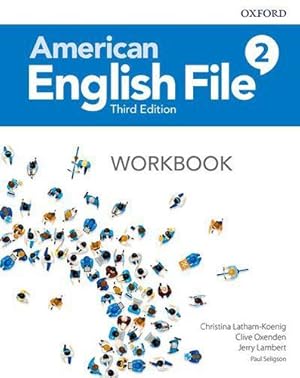 OXFORD

American English File 2

Third Edition

WORKBOOK

Christina Latham-Koenig
Clive Oxenden
Jerry Lambert
Paul Seligson